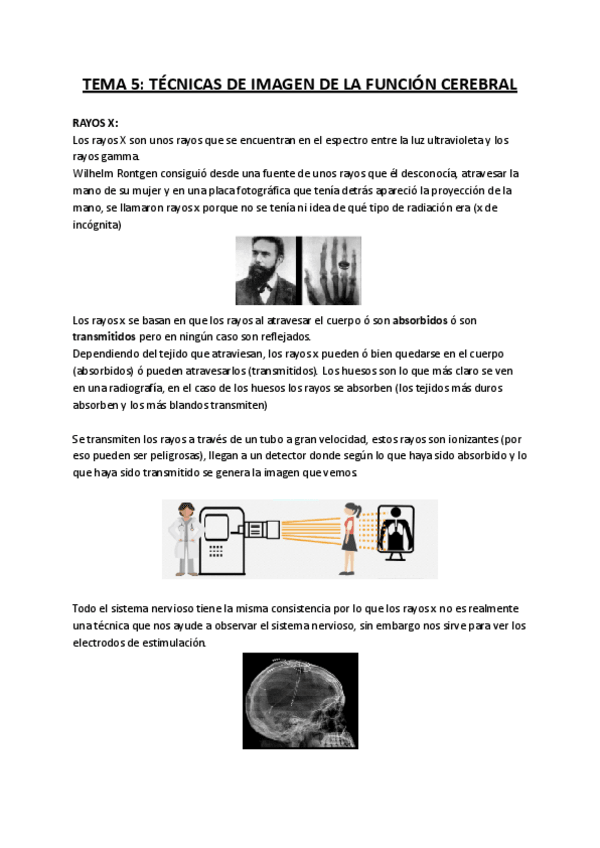 TEMA 5: TÉCNICAS DE IMAGEN DE LA FUNCIÓN CEREBRAL

RAYOS X:
Los rayos X son unos rayos que se encuentran en el espectro entre la luz ultravioleta y los rayos gamma.
Wilhelm Rontgen consiguió desde una fuente de unos rayos que él desconocía, atravesar la mano de su mujer y en una placa fotográfica que tenía detrás apareció la proyección de la mano, se llamaron rayos x porque no se tenía ni idea de qué tipo de radiación era (x de incógnita)

Los rayos x se basan en que los rayos al atravesar el cuerpo ó son absorbidos ó son transmitidos pero en ningún caso son reflejados.
Dependiendo del tejido que atraviesan, los rayos x pueden ó bien quedarse en el cuerpo (absorbidos) ó pueden atravesarlos (transmitidos). Los huesos son lo que más claro se ven en una radiografía, en el caso de los huesos los rayos se absorben (los tejidos más duros absorben y los más blandos transmiten)

Se transmiten los rayos a través de un tubo a gran velocidad, estos rayos son ionizantes (por eso pueden ser peligrosas), llegan a un detector donde según lo que haya sido absorbido y lo que haya sido transmitido se genera la imagen que vemos.

Todo el sistema nervioso tiene la misma consistencia por lo que los rayos x no es realmente una técnica que nos ayude a observar el sistema nervioso, sin embargo nos sirve para ver los electrodos de estimulación.